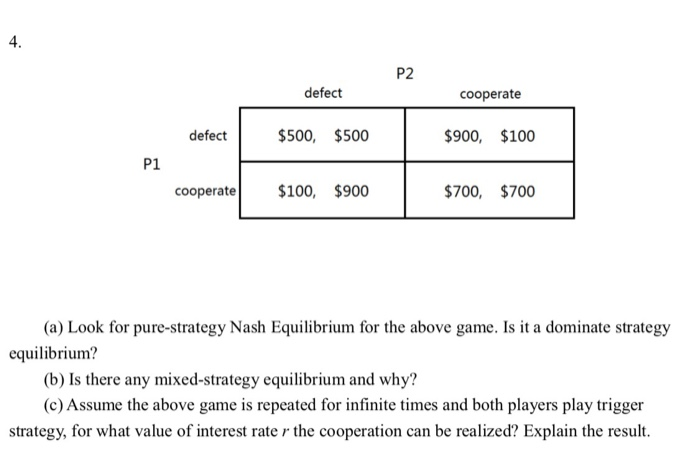 4.

P2

| | | defect | cooperate |
|---|---|---|---|
| P1 | defect | \$500, \$500 | \$900, \$100 |
| | cooperate | \$100, \$900 | \$700, \$700 |

(a) Look for pure-strategy Nash Equilibrium for the above game. Is it a dominate strategy equilibrium?

(b) Is there any mixed-strategy equilibrium and why?

(c) Assume the above game is repeated for infinite times and both players play trigger strategy, for what value of interest rate $r$ the cooperation can be realized? Explain the result.